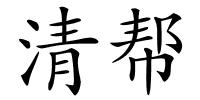 清帮